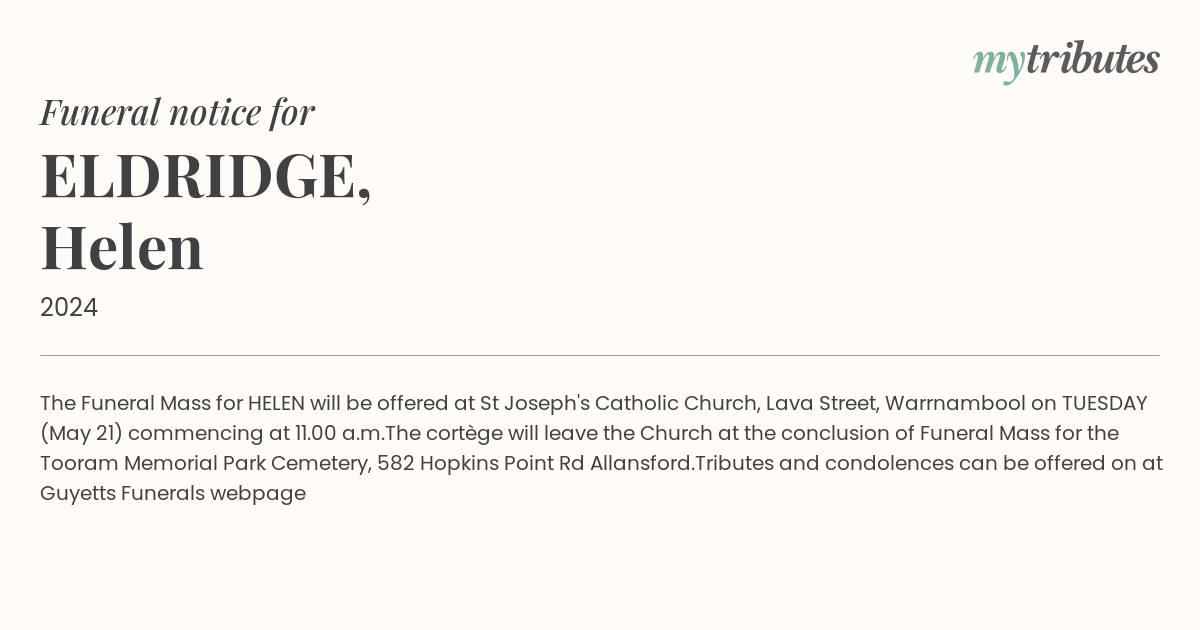 mytributes

Funeral notice for

ELDRIDGE,
Helen

2024

The Funeral Mass for HELEN will be offered at St Joseph's Catholic Church, Lava Street, Warrnambool on TUESDAY (May 21) commencing at 11.00 a.m.The cortège will leave the Church at the conclusion of Funeral Mass for the Tooram Memorial Park Cemetery, 582 Hopkins Point Rd Allansford.Tributes and condolences can be offered on at Guyetts Funerals webpage